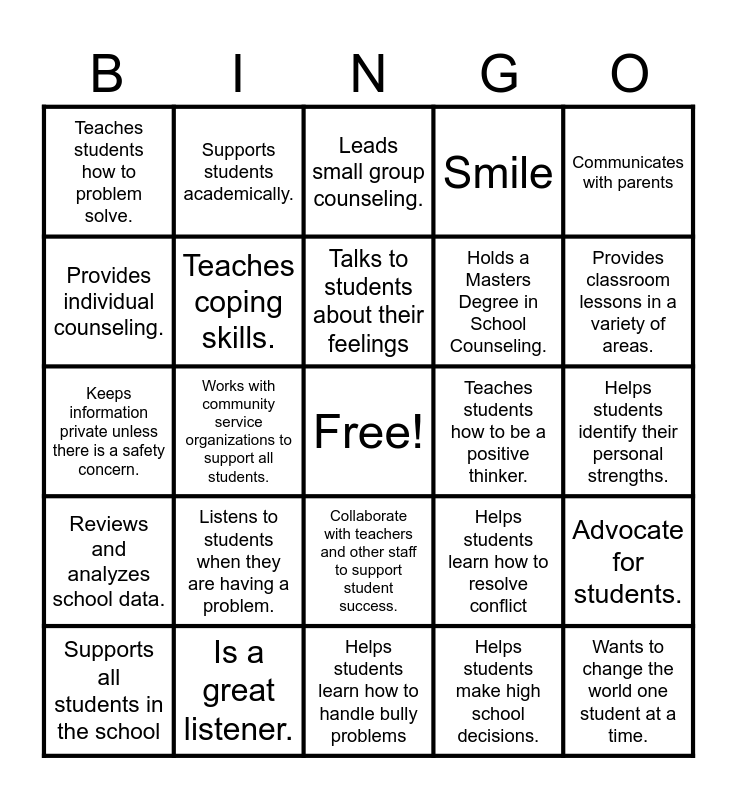 | B | I | N | G | O |
|---|---|---|---|---|
| Teaches students how to problem solve. | Supports students academically. | Leads small group counseling. | Smile | Communicates with parents |
| Provides individual counseling. | Teaches coping skills. | Talks to students about their feelings | Holds a Masters Degree in School Counseling. | Provides classroom lessons in a variety of areas. |
| Keeps information private unless there is a safety concern. | Works with community service organizations to support all students. | Free! | Teaches students how to be a positive thinker. | Helps students identify their personal strengths. |
| Reviews and analyzes school data. | Listens to students when they are having a problem. | Collaborate with teachers and other staff to support student success. | Helps students learn how to resolve conflict | Advocate for students. |
| Supports all students in the school | Is a great listener. | Helps students learn how to handle bully problems | Helps students make high school decisions. | Wants to change the world one student at a time. |